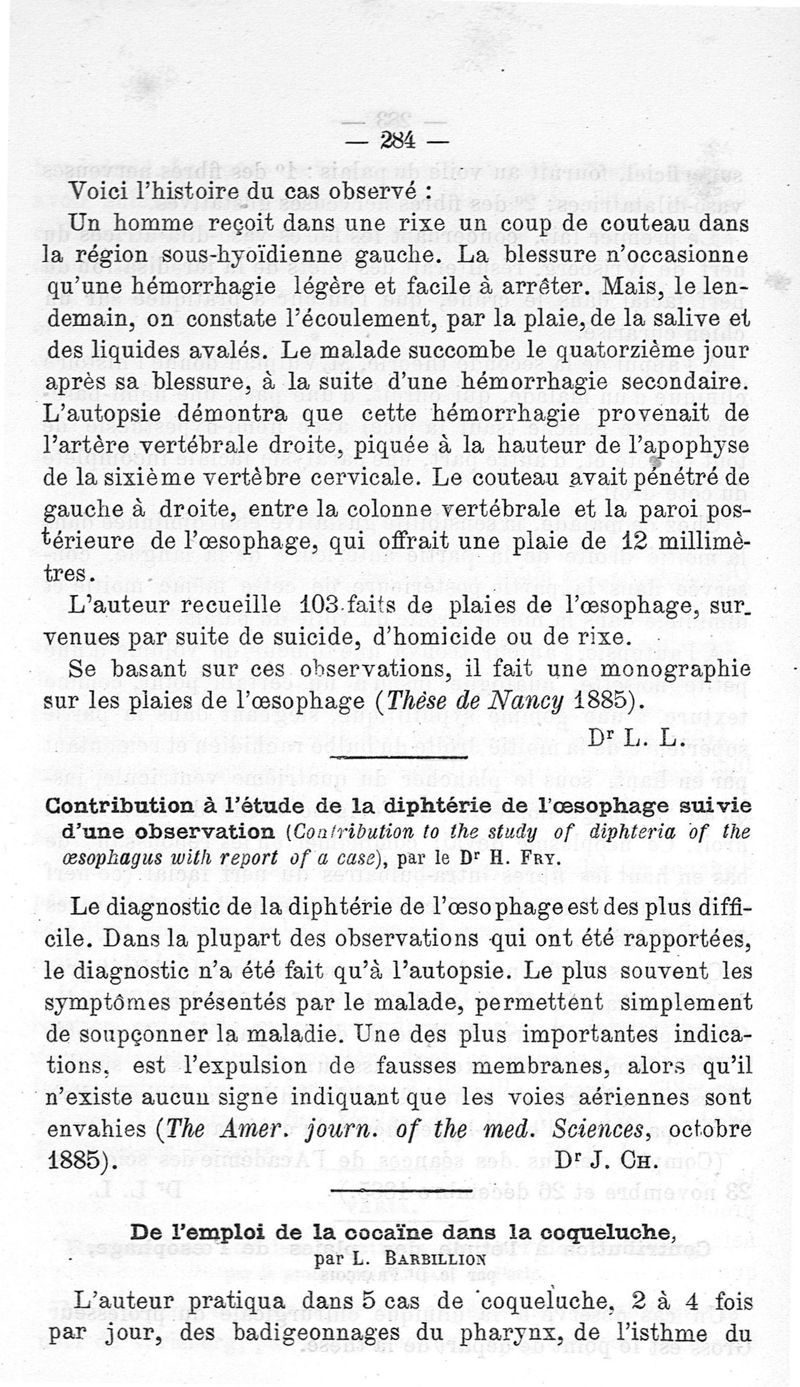 — 284 —

Voici l'histoire du cas observé :

Un homme reçoit dans une rixe un coup de couteau dans la région sous-hyoïdienne gauche. La blessure n'occasionne qu'une hémorrhagie légère et facile à arrêter. Mais, le lendemain, on constate l'écoulement, par la plaie, de la salive et des liquides avalés. Le malade succombe le quatorzième jour après sa blessure, à la suite d'une hémorrhagie secondaire. L'autopsie démontra que cette hémorrhagie provenait de l'artère vertébrale droite, piquée à la hauteur de l'apophyse de la sixième vertèbre cervicale. Le couteau avait pénétré de gauche à droite, entre la colonne vertébrale et la paroi postérieure de l'œsophage, qui offrait une plaie de 12 millimètres.

L'auteur recueille 103 faits de plaies de l'œsophage, survenues par suite de suicide, d'homicide ou de rixe.

Se basant sur ces observations, il fait une monographie sur les plaies de l'œsophage (Thèse de Nancy 1885).

Dr L. L.

Contribution à l'étude de la diphtérie de l'œsophage suivie d'une observation (Contribution to the study of diphteria of the œsophagus with report of a case), par le Dr H. Fry.

Le diagnostic de la diphtérie de l'œsophage est des plus difficile. Dans la plupart des observations qui ont été rapportées, le diagnostic n'a été fait qu'à l'autopsie. Le plus souvent les symptômes présentés par le malade, permettent simplement de soupçonner la maladie. Une des plus importantes indications, est l'expulsion de fausses membranes, alors qu'il n'existe aucun signe indiquant que les voies aériennes sont envahies (The Amer. journ. of the med. Sciences, octobre 1885).

Dr J. Ch.

De l'emploi de la cocaïne dans la coqueluche, par L. Barbillion

L'auteur pratiqua dans 5 cas de coqueluche, 2 à 4 fois par jour, des badigeonnages du pharynx, de l'isthme du